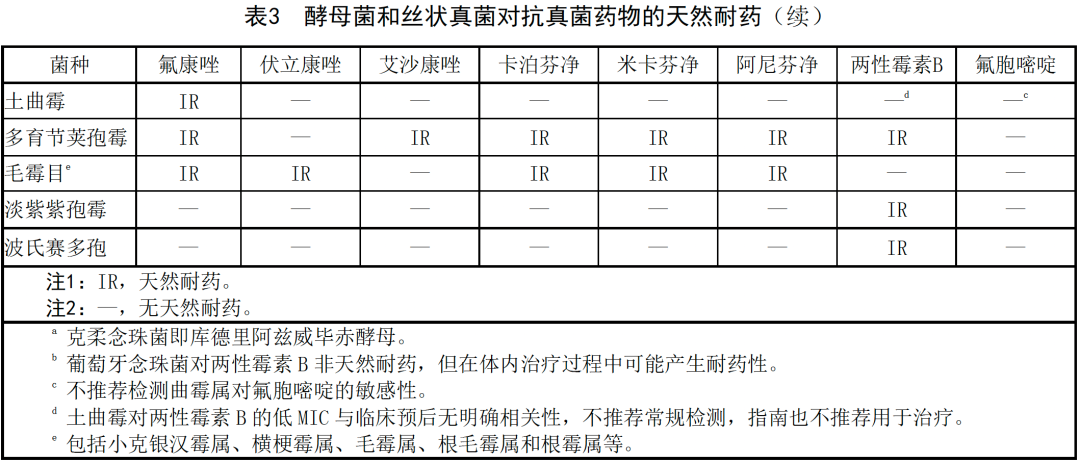 表3 酵母菌和丝状真菌对抗真菌药物的天然耐药（续）

| 菌种 | 氟康唑 | 伏立康唑 | 艾沙康唑 | 卡泊芬净 | 米卡芬净 | 阿尼芬净 | 两性霉素B | 氟胞嘧啶 |
|---|---|---|---|---|---|---|---|---|
| 土曲霉 | IR | — | — | — | — | — | —$^{d}$ | —$^{c}$ |
| 多育节荚孢霉 | IR | — | IR | IR | IR | IR | IR | — |
| 毛霉目$^{e}$ | IR | IR | — | IR | IR | IR | — | — |
| 淡紫紫孢霉 | — | — | — | — | — | — | IR | — |
| 波氏赛多孢 | — | — | — | — | — | — | IR | — |

注1：IR，天然耐药。
注2：—，无天然耐药。

$^{a}$ 克柔念珠菌即库德里阿兹威毕赤酵母。
$^{b}$ 葡萄牙念珠菌对两性霉素B非天然耐药，但在体内治疗过程中可能产生耐药性。
$^{c}$ 不推荐检测曲霉属对氟胞嘧啶的敏感性。
$^{d}$ 土曲霉对两性霉素B的低MIC与临床预后无明确相关性，不推荐常规检测，指南也不推荐用于治疗。
$^{e}$ 包括小克银汉霉属、横梗霉属、毛霉属、根毛霉属和根霉属等。